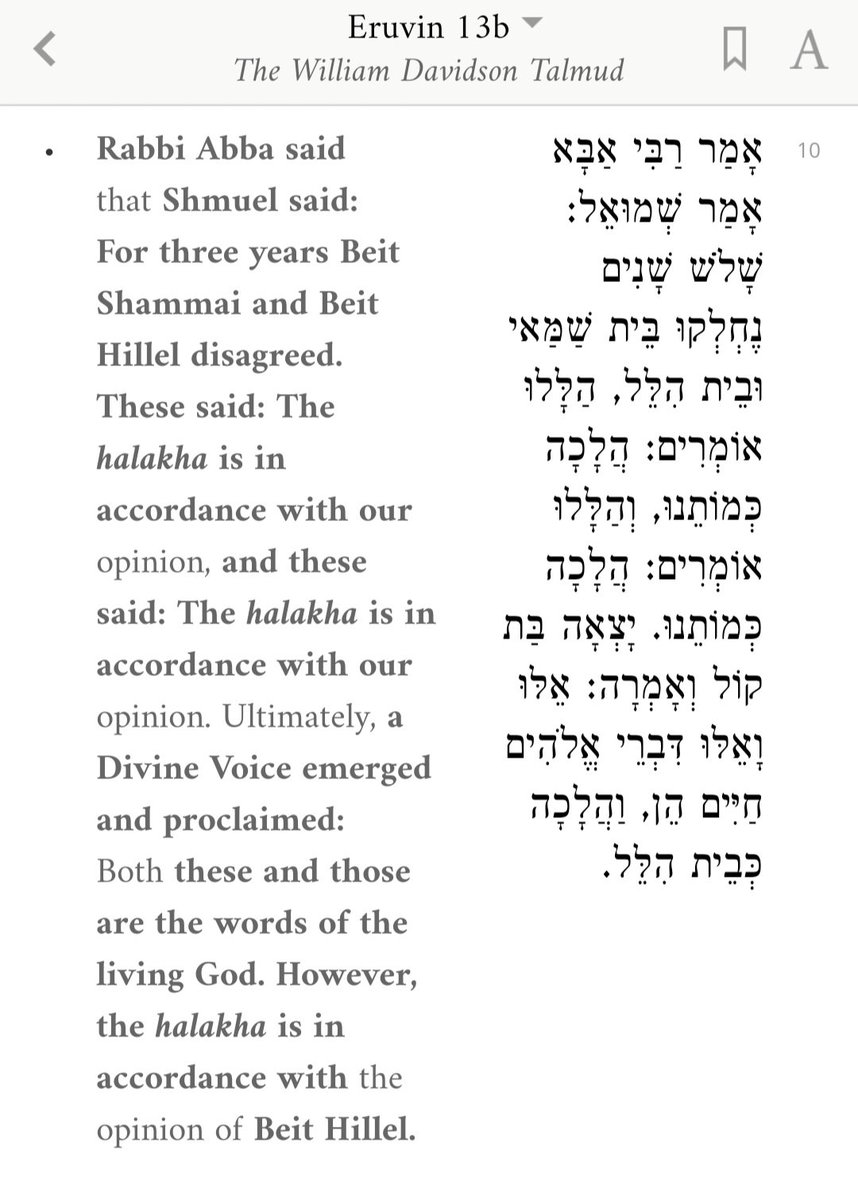 Eruvin 13b
The William Davidson Talmud

A

Rabbi Abba said that Shmuel said: For three years Beit Shammai and Beit Hillel disagreed. These said: The halakha is in accordance with our opinion, and these said: The halakha is in accordance with our opinion. Ultimately, a Divine Voice emerged and proclaimed: Both these and those are the words of the living God. However, the halakha is in accordance with the opinion of Beit Hillel.

10

אָמַר רַבִּי אַבָּא אָמַר שְׁמוּאֵל: שָׁלֹשׁ שָׁנִים נֶחְלְקוּ בֵּית שַׁמַּאי וּבֵית הִלֵּל, הַלָּלוּ אוֹמְרִים: הֲלָכָה כְּמוֹתֵנוּ, וְהַלָּלוּ אוֹמְרִים: הֲלָכָה כְּמוֹתֵנוּ. יָצְאָה בַּת קוֹל וְאָמְרָה: אֵלּוּ וָאֵלּוּ דִּבְרֵי אֱלֹהִים חַיִּים הֵן, וַהֲלָכָה כְּבֵית הִלֵּל.